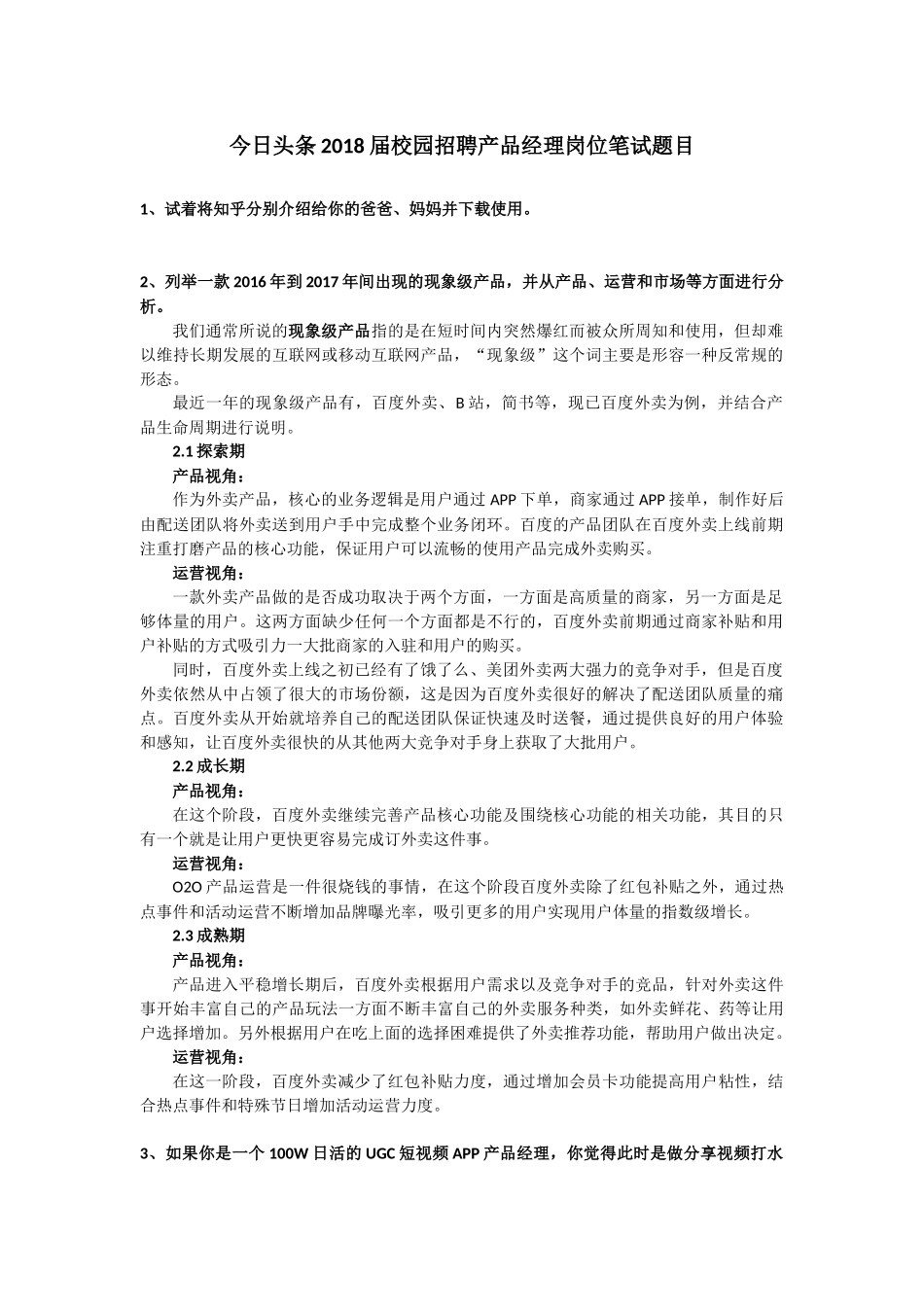 今日头条 2018 届校园招聘产品经理岗位笔试题目

1、试着将知乎分别介绍给你的爸爸、妈妈并下载使用。

2、列举一款 2016 年到 2017 年间出现的现象级产品，并从产品、运营和市场等方面进行分析。

我们通常所说的现象级产品指的是在短时间内突然爆红而被众所周知和使用，但却难以维持长期发展的互联网或移动互联网产品，“现象级”这个词主要是形容一种反常规的形态。

最近一年的现象级产品有，百度外卖、B 站，简书等，现已百度外卖为例，并结合产品生命周期进行说明。

2.1 探索期

产品视角：

作为外卖产品，核心的业务逻辑是用户通过 APP 下单，商家通过 APP 接单，制作好后由配送团队将外卖送到用户手中完成整个业务闭环。百度的产品团队在百度外卖上线前期注重打磨产品的核心功能，保证用户可以流畅的使用产品完成外卖购买。

运营视角：

一款外卖产品做的是否成功取决于两个方面，一方面是高质量的商家，另一方面是足够体量的用户。这两方面缺少任何一个方面都是不行的，百度外卖前期通过商家补贴和用户补贴的方式吸引力一大批商家的入驻和用户的购买。

同时，百度外卖上线之初已经有了饿了么、美团外卖两大强力的竞争对手，但是百度外卖依然从中占领了很大的市场份额，这是因为百度外卖很好的解决了配送团队质量的痛点。百度外卖从开始就培养自己的配送团队保证快速及时送餐，通过提供良好的用户体验和感知，让百度外卖很快的从其他两大竞争对手身上获取了大批用户。

2.2 成长期

产品视角：

在这个阶段，百度外卖继续完善产品核心功能及围绕核心功能的相关功能，其目的只有一个就是让用户更快更容易完成订外卖这件事。

运营视角：

O2O 产品运营是一件很烧钱的事情，在这个阶段百度外卖除了红包补贴之外，通过热点事件和活动运营不断增加品牌曝光率，吸引更多的用户实现用户体量的指数级增长。

2.3 成熟期

产品视角：

产品进入平稳增长期后，百度外卖根据用户需求以及竞争对手的竞品，针对外卖这件事开始丰富自己的产品玩法一方面不断丰富自己的外卖服务种类，如外卖鲜花、药等让用户选择增加。另外根据用户在吃上面的选择困难提供了外卖推荐功能，帮助用户做出决定。

运营视角：

在这一阶段，百度外卖减少了红包补贴力度，通过增加会员卡功能提高用户粘性，结合热点事件和特殊节日增加活动运营力度。

3、如果你是一个 100W 日活的 UGC 短视频 APP 产品经理，你觉得此时是做分享视频打水